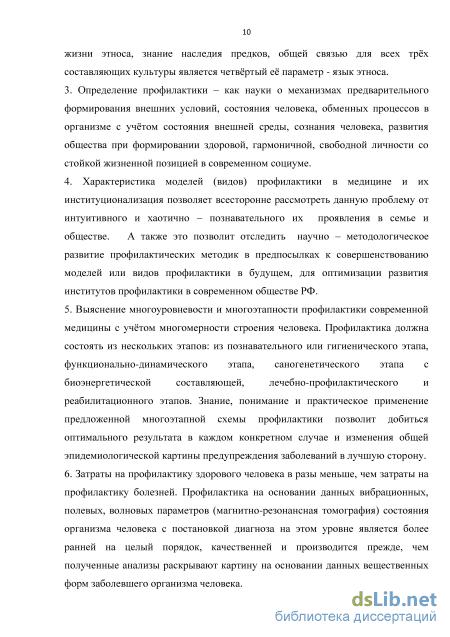 10

жизни этноса, знание наследия предков, общей связью для всех трёх составляющих культуры является четвёртый её параметр - язык этноса.

3. Определение профилактики – как науки о механизмах предварительного формирования внешних условий, состояния человека, обменных процессов в организме с учётом состояния внешней среды, сознания человека, развития общества при формировании здоровой, гармоничной, свободной личности со стойкой жизненной позицией в современном социуме.

4. Характеристика моделей (видов) профилактики в медицине и их институционализация позволяет всесторонне рассмотреть данную проблему от интуитивного и хаотично – познавательного их проявления в семье и обществе. А также это позволит отследить научно – методологическое развитие профилактических методик в предпосылках к совершенствованию моделей или видов профилактики в будущем, для оптимизации развития институтов профилактики в современном обществе РФ.

5. Выяснение многоуровневости и многоэтапности профилактики современной медицины с учётом многомерности строения человека. Профилактика должна состоять из нескольких этапов: из познавательного или гигиенического этапа, функционально-динамического этапа, саногенетического этапа с биоэнергетической составляющей, лечебно-профилактического и реабилитационного этапов. Знание, понимание и практическое применение предложенной многоэтапной схемы профилактики позволит добиться оптимального результата в каждом конкретном случае и изменения общей эпидемиологической картины предупреждения заболеваний в лучшую сторону.

6. Затраты на профилактику здорового человека в разы меньше, чем затраты на профилактику болезней. Профилактика на основании данных вибрационных, полевых, волновых параметров (магнитно-резонансная томография) состояния организма человека с постановкой диагноза на этом уровне является более ранней на целый порядок, качественней и производится прежде, чем полученные анализы раскрывают картину на основании данных вещественных форм заболевшего организма человека.

dsLib.net
библиотека диссертаций